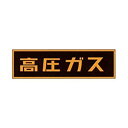 高圧ガス